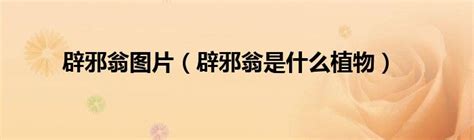 辟邪翁图片（辟邪翁是什么植物）